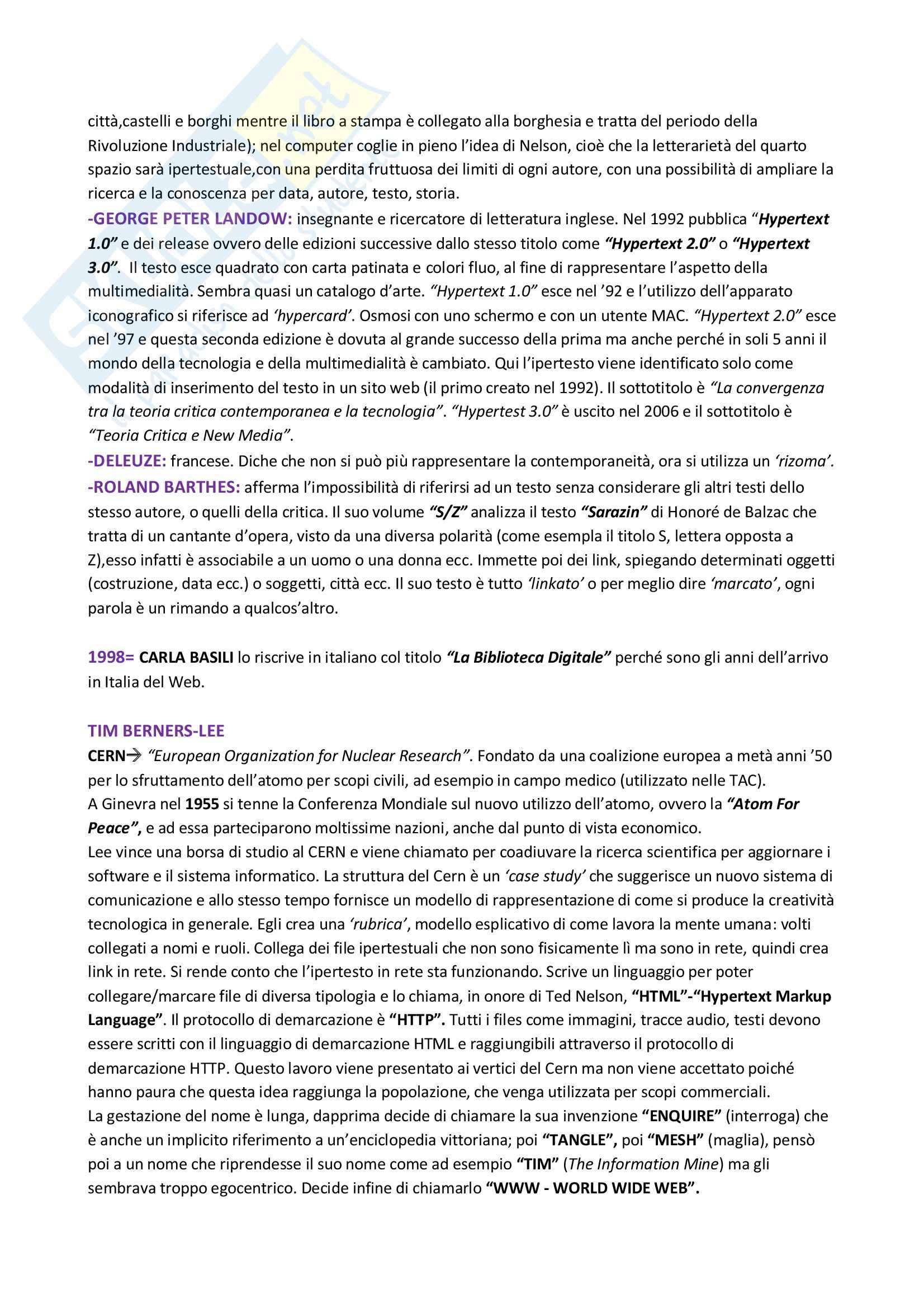 città,castelli e borghi mentre il libro a stampa è collegato alla borghesia e tratta del periodo della Rivoluzione Industriale); nel computer coglie in pieno l'idea di Nelson, cioè che la letterarietà del quarto spazio sarà ipertestuale,con una perdita fruttuosa dei limiti di ogni autore, con una possibilità di ampliare la ricerca e la conoscenza per data, autore, testo, storia.
-GEORGE PETER LANDOW: insegnante e ricercatore di letteratura inglese. Nel 1992 pubblica "Hypertext 1.0" e dei release ovvero delle edizioni successive dallo stesso titolo come "Hypertext 2.0" o "Hypertext 3.0". Il testo esce quadrato con carta patinata e colori fluo, al fine di rappresentare l'aspetto della multimedialità. Sembra quasi un catalogo d'arte. "Hypertext 1.0" esce nel '92 e l'utilizzo dell'apparato iconografico si riferisce ad 'hypercard'. Osmosi con uno schermo e con un utente MAC. "Hypertext 2.0" esce nel '97 e questa seconda edizione è dovuta al grande successo della prima ma anche perché in soli 5 anni il mondo della tecnologia e della multimedialità è cambiato. Qui l'ipertesto viene identificato solo come modalità di inserimento del testo in un sito web (il primo creato nel 1992). Il sottotitolo è "La convergenza tra la teoria critica contemporanea e la tecnologia". "Hypertest 3.0" è uscito nel 2006 e il sottotitolo è "Teoria Critica e New Media".
-DELEUZE: francese. Diche che non si può più rappresentare la contemporaneità, ora si utilizza un 'rizoma'.
-ROLAND BARTHES: afferma l'impossibilità di riferirsi ad un testo senza considerare gli altri testi dello stesso autore, o quelli della critica. Il suo volume "S/Z" analizza il testo "Sarazin" di Honoré de Balzac che tratta di un cantante d'opera, visto da una diversa polarità (come esempla il titolo S, lettera opposta a Z),esso infatti è associabile a un uomo o una donna ecc. Immette poi dei link, spiegando determinati oggetti (costruzione, data ecc.) o soggetti, città ecc. Il suo testo è tutto 'linkato' o per meglio dire 'marcato', ogni parola è un rimando a qualcos'altro.

1998= CARLA BASILI lo riscrive in italiano col titolo "La Biblioteca Digitale" perché sono gli anni dell'arrivo in Italia del Web.

TIM BERNERS-LEE
CERN→ "European Organization for Nuclear Research". Fondato da una coalizione europea a metà anni '50 per lo sfruttamento dell'atomo per scopi civili, ad esempio in campo medico (utilizzato nelle TAC).
A Ginevra nel 1955 si tenne la Conferenza Mondiale sul nuovo utilizzo dell'atomo, ovvero la "Atom For Peace", e ad essa parteciparono moltissime nazioni, anche dal punto di vista economico.
Lee vince una borsa di studio al CERN e viene chiamato per coadiuvare la ricerca scientifica per aggiornare i software e il sistema informatico. La struttura del Cern è un 'case study' che suggerisce un nuovo sistema di comunicazione e allo stesso tempo fornisce un modello di rappresentazione di come si produce la creatività tecnologica in generale. Egli crea una 'rubrica', modello esplicativo di come lavora la mente umana: volti collegati a nomi e ruoli. Collega dei file ipertestuali che non sono fisicamente lì ma sono in rete, quindi crea link in rete. Si rende conto che l'ipertesto in rete sta funzionando. Scrive un linguaggio per poter collegare/marcare file di diversa tipologia e lo chiama, in onore di Ted Nelson, "HTML"-"Hypertext Markup Language". Il protocollo di demarcazione è "HTTP". Tutti i files come immagini, tracce audio, testi devono essere scritti con il linguaggio di demarcazione HTML e raggiungibili attraverso il protocollo di demarcazione HTTP. Questo lavoro viene presentato ai vertici del Cern ma non viene accettato poiché hanno paura che questa idea raggiunga la popolazione, che venga utilizzata per scopi commerciali.
La gestazione del nome è lunga, dapprima decide di chiamare la sua invenzione "ENQUIRE" (interroga) che è anche un implicito riferimento a un'enciclopedia vittoriana; poi "TANGLE", poi "MESH" (maglia), pensò poi a un nome che riprendesse il suo nome come ad esempio "TIM" (The Information Mine) ma gli sembrava troppo egocentrico. Decide infine di chiamarlo "WWW - WORLD WIDE WEB".